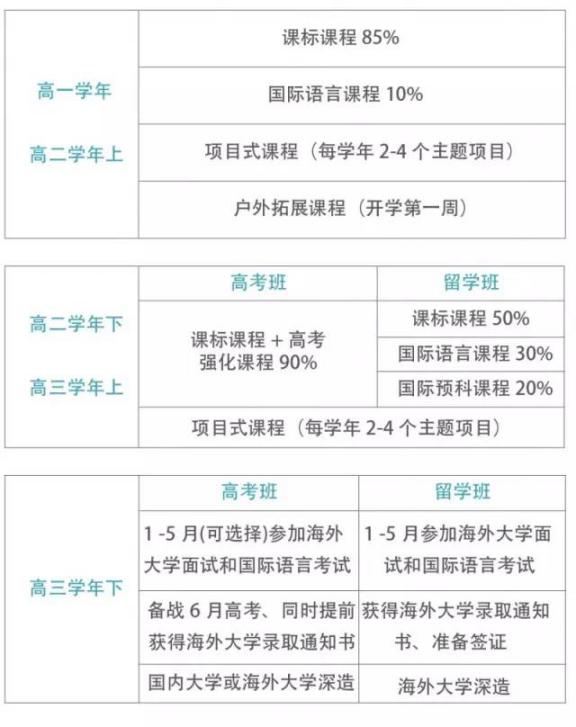 | 高一学年 高二学年上 | 课标课程 85% |
|---|---|
| | 国际语言课程 10% |
| | 项目式课程（每学年 2-4 个主题项目） |
| | 户外拓展课程（开学第一周） |

| | 高考班 | 留学班 |
|---|---|---|
| 高二学年下 高三学年上 | 课标课程 + 高考强化课程 90% | 课标课程 50% |
| | | 国际语言课程 30% |
| | | 国际预科课程 20% |
| | 项目式课程（每学年 2-4 个主题项目） | |

| | 高考班 | 留学班 |
|---|---|---|
| 高三学年下 | 1 -5 月(可选择)参加海外大学面试和国际语言考试 | 1 -5 月参加海外大学面试和国际语言考试 |
| | 备战 6 月高考、同时提前获得海外大学录取通知书 | 获得海外大学录取通知书、准备签证 |
| | 国内大学或海外大学深造 | 海外大学深造 |